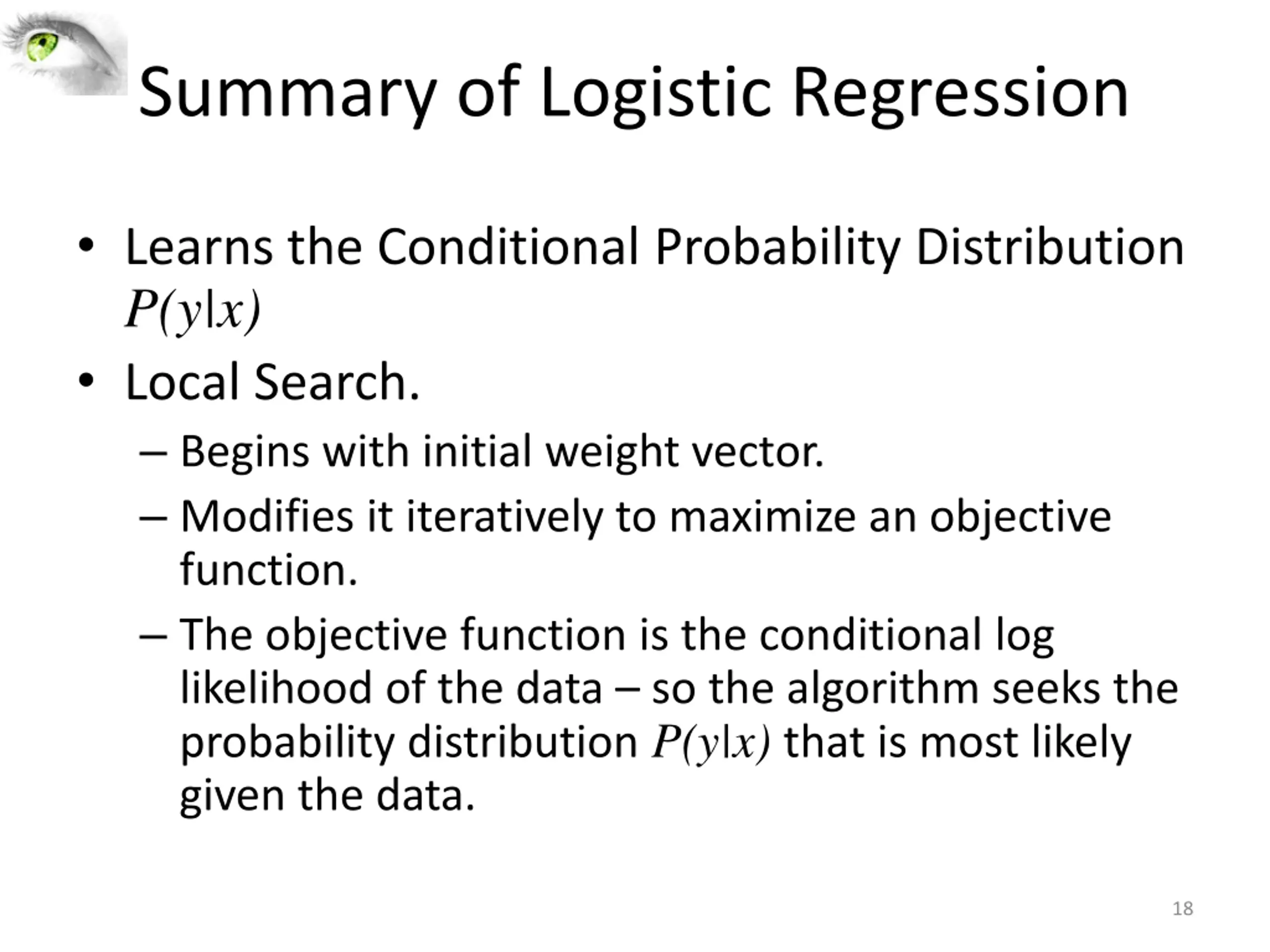 Summary of Logistic Regression

• Learns the Conditional Probability Distribution $P(y|x)$

• Local Search.

– Begins with initial weight vector.

– Modifies it iteratively to maximize an objective function.

– The objective function is the conditional log likelihood of the data – so the algorithm seeks the probability distribution $P(y|x)$ that is most likely given the data.

18